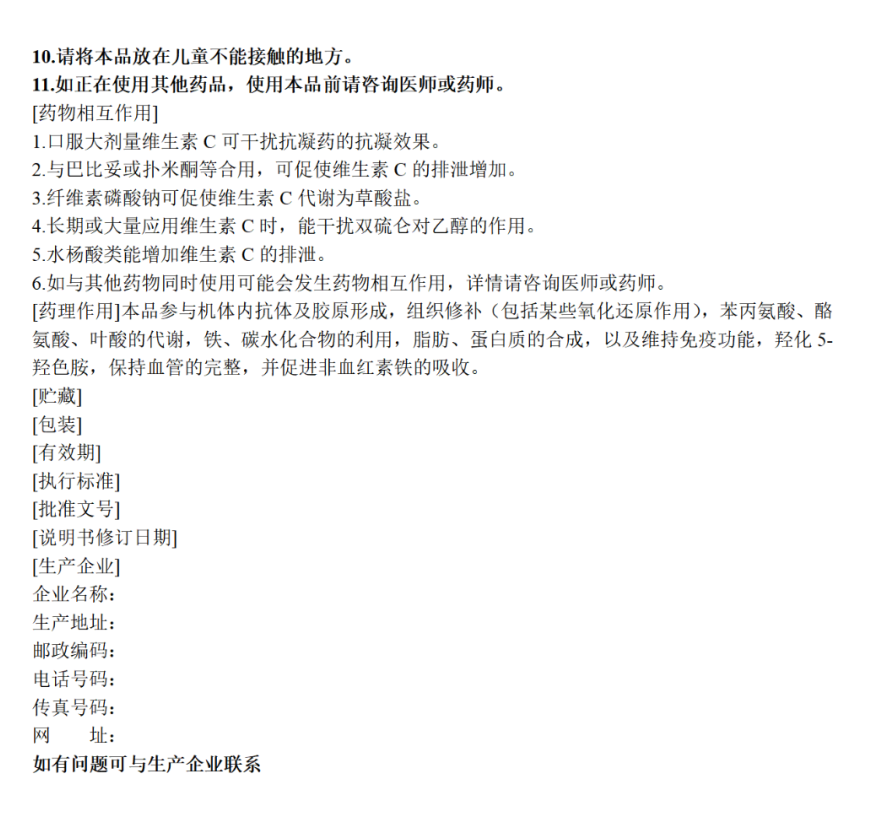 10.请将本品放在儿童不能接触的地方。
11.如正在使用其他药品，使用本品前请咨询医师或药师。
[药物相互作用]
1.口服大剂量维生素 C 可干扰抗凝药的抗凝效果。
2.与巴比妥或扑米酮等合用，可促使维生素 C 的排泄增加。
3.纤维素磷酸钠可促使维生素 C 代谢为草酸盐。
4.长期或大量应用维生素 C 时，能干扰双硫仑对乙醇的作用。
5.水杨酸类能增加维生素 C 的排泄。
6.如与其他药物同时使用可能会发生药物相互作用，详情请咨询医师或药师。
[药理作用]本品参与机体内抗体及胶原形成，组织修补（包括某些氧化还原作用），苯丙氨酸、酪氨酸、叶酸的代谢，铁、碳水化合物的利用，脂肪、蛋白质的合成，以及维持免疫功能，羟化 5-羟色胺，保持血管的完整，并促进非血红素铁的吸收。
[贮藏]
[包装]
[有效期]
[执行标准]
[批准文号]
[说明书修订日期]
[生产企业]
企业名称：
生产地址：
邮政编码：
电话号码：
传真号码：
网　址：
如有问题可与生产企业联系